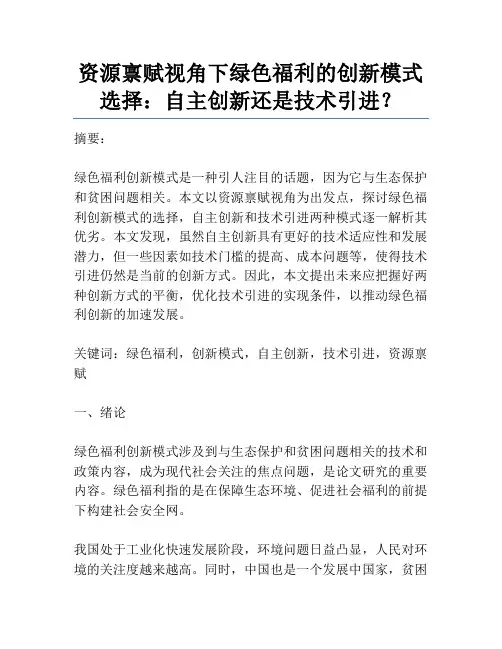 资源禀赋视角下绿色福利的创新模式选择：自主创新还是技术引进？

摘要：

绿色福利创新模式是一种引人注目的话题，因为它与生态保护和贫困问题相关。本文以资源禀赋视角为出发点，探讨绿色福利创新模式的选择，自主创新和技术引进两种模式逐一解析其优劣。本文发现，虽然自主创新具有更好的技术适应性和发展潜力，但一些因素如技术门槛的提高、成本问题等，使得技术引进仍然是当前的创新方式。因此，本文提出未来应把握好两种创新方式的平衡，优化技术引进的实现条件，以推动绿色福利创新的加速发展。

关键词：绿色福利，创新模式，自主创新，技术引进，资源禀赋

一、绪论

绿色福利创新模式涉及到与生态保护和贫困问题相关的技术和政策内容，成为现代社会关注的焦点问题，是论文研究的重要内容。绿色福利指的是在保障生态环境、促进社会福利的前提下构建社会安全网。

我国处于工业化快速发展阶段，环境问题日益凸显，人民对环境的关注度越来越高。同时，中国也是一个发展中国家，贫困